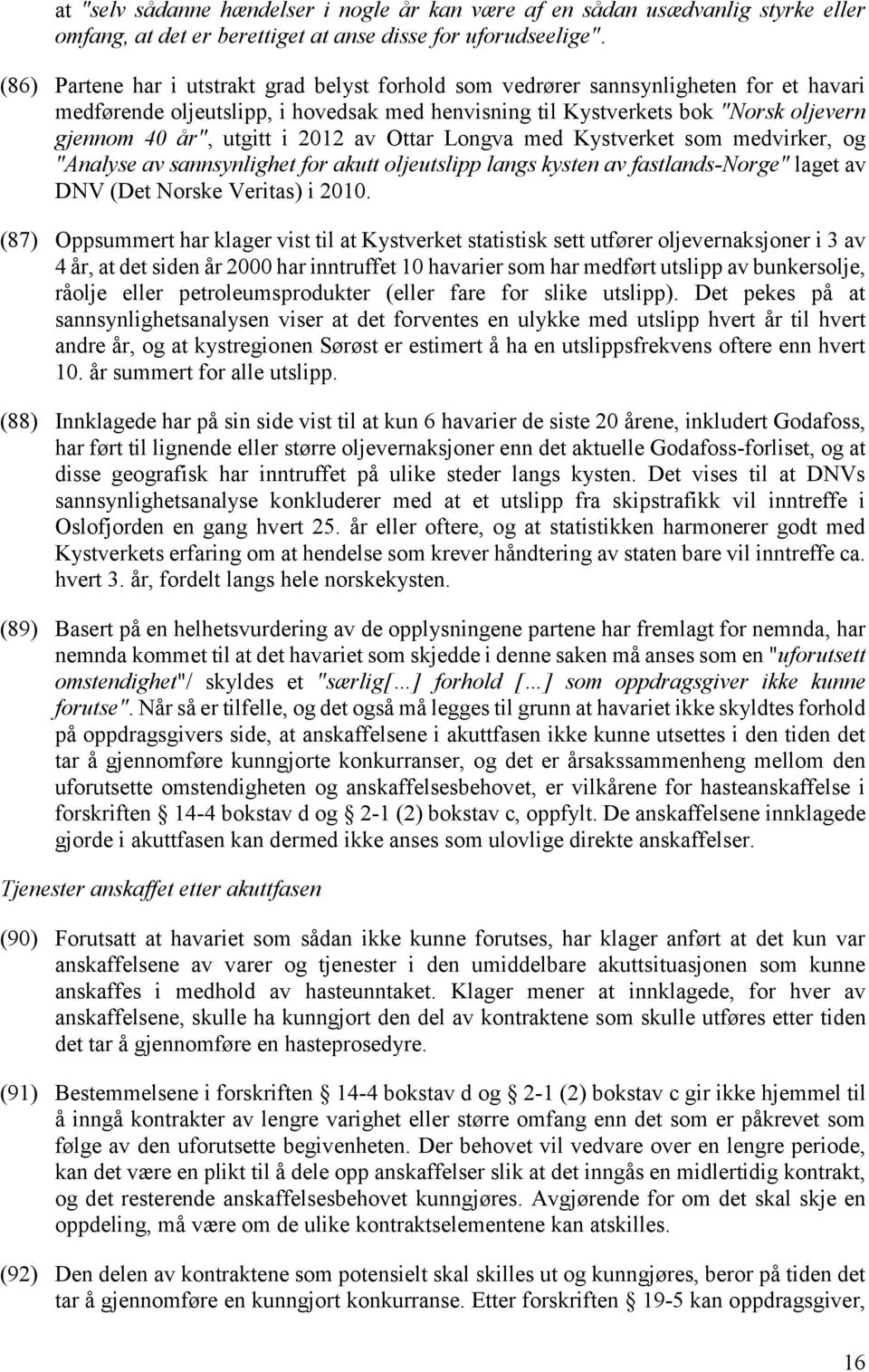 at "selv sådanne hændelser i nogle år kan være af en sådan usædvanlig styrke eller omfang, at det er berettiget at anse disse for uforudseelige".

(86) Partene har i utstrakt grad belyst forhold som vedrører sannsynligheten for et havari medførende oljeutslipp, i hovedsak med henvisning til Kystverkets bok "Norsk oljevern gjennom 40 år", utgitt i 2012 av Ottar Longva med Kystverket som medvirker, og "Analyse av sannsynlighet for akutt oljeutslipp langs kysten av fastlands-Norge" laget av DNV (Det Norske Veritas) i 2010.

(87) Oppsummert har klager vist til at Kystverket statistisk sett utfører oljevernaksjoner i 3 av 4 år, at det siden år 2000 har inntruffet 10 havarier som har medført utslipp av bunkersolje, råolje eller petroleumsprodukter (eller fare for slike utslipp). Det pekes på at sannsynlighetsanalysen viser at det forventes en ulykke med utslipp hvert år til hvert andre år, og at kystregionen Sørøst er estimert å ha en utslippsfrekvens oftere enn hvert 10. år summert for alle utslipp.

(88) Innklagede har på sin side vist til at kun 6 havarier de siste 20 årene, inkludert Godafoss, har ført til lignende eller større oljevernaksjoner enn det aktuelle Godafoss-forliset, og at disse geografisk har inntruffet på ulike steder langs kysten. Det vises til at DNVs sannsynlighetsanalyse konkluderer med at et utslipp fra skipstrafikk vil inntreffe i Oslofjorden en gang hvert 25. år eller oftere, og at statistikken harmonerer godt med Kystverkets erfaring om at hendelse som krever håndtering av staten bare vil inntreffe ca. hvert 3. år, fordelt langs hele norskekysten.

(89) Basert på en helhetsvurdering av de opplysningene partene har fremlagt for nemnda, har nemnda kommet til at det havariet som skjedde i denne saken må anses som en "uforutsett omstendighet"/ skyldes et "særlig[…] forhold […] som oppdragsgiver ikke kunne forutse". Når så er tilfelle, og det også må legges til grunn at havariet ikke skyldtes forhold på oppdragsgivers side, at anskaffelsene i akuttfasen ikke kunne utsettes i den tiden det tar å gjennomføre kunngjorte konkurranser, og det er årsakssammenheng mellom den uforutsette omstendigheten og anskaffelsesbehovet, er vilkårene for hasteanskaffelse i forskriften § 14-4 bokstav d og § 2-1 (2) bokstav c, oppfylt. De anskaffelsene innklagede gjorde i akuttfasen kan dermed ikke anses som ulovlige direkte anskaffelser.

Tjenester anskaffet etter akuttfasen

(90) Forutsatt at havariet som sådan ikke kunne forutses, har klager anført at det kun var anskaffelsene av varer og tjenester i den umiddelbare akuttsituasjonen som kunne anskaffes i medhold av hasteunntaket. Klager mener at innklagede, for hver av anskaffelsene, skulle ha kunngjort den del av kontraktene som skulle utføres etter tiden det tar å gjennomføre en hasteprosedyre.

(91) Bestemmelsene i forskriften § 14-4 bokstav d og § 2-1 (2) bokstav c gir ikke hjemmel til å inngå kontrakter av lengre varighet eller større omfang enn det som er påkrevet som følge av den uforutsette begivenheten. Der behovet vil vedvare over en lengre periode, kan det være en plikt til å dele opp anskaffelser slik at det inngås en midlertidig kontrakt, og det resterende anskaffelsesbehovet kunngjøres. Avgjørende for om det skal skje en oppdeling, må være om de ulike kontraktselementene kan atskilles.

(92) Den delen av kontraktene som potensielt skal skilles ut og kunngjøres, beror på tiden det tar å gjennomføre en kunngjort konkurranse. Etter forskriften § 19-5 kan oppdragsgiver,

16